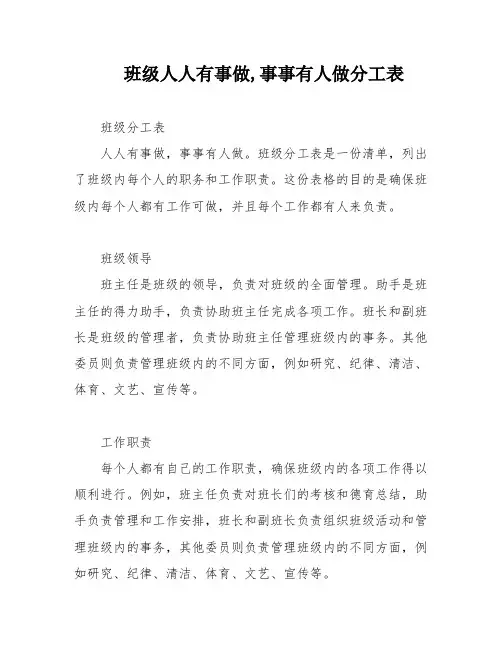 班级人人有事做,事事有人做分工表

班级分工表

人人有事做，事事有人做。班级分工表是一份清单，列出了班级内每个人的职务和工作职责。这份表格的目的是确保班级内每个人都有工作可做，并且每个工作都有人来负责。

班级领导

班主任是班级的领导，负责对班级的全面管理。助手是班主任的得力助手，负责协助班主任完成各项工作。班长和副班长是班级的管理者，负责协助班主任管理班级内的事务。其他委员则负责管理班级内的不同方面，例如研究、纪律、清洁、体育、文艺、宣传等。

工作职责

每个人都有自己的工作职责，确保班级内的各项工作得以顺利进行。例如，班主任负责对班长们的考核和德育总结，助手负责管理和工作安排，班长和副班长负责组织班级活动和管理班级内的事务，其他委员则负责管理班级内的不同方面，例如研究、纪律、清洁、体育、文艺、宣传等。